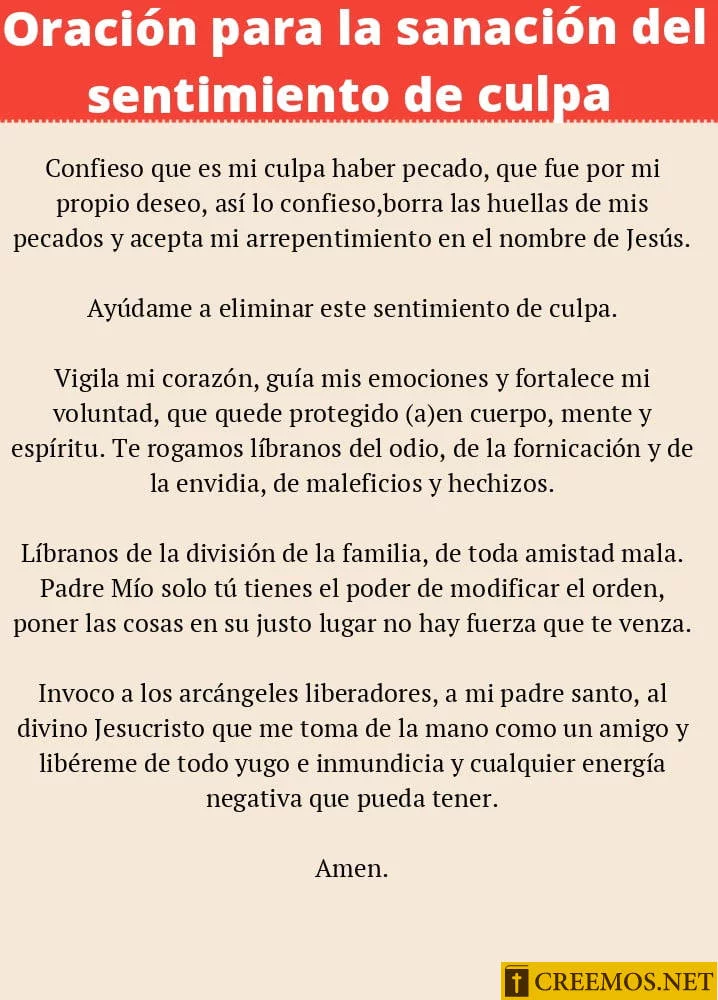 Oración para la sanación del sentimiento de culpa

Confieso que es mi culpa haber pecado, que fue por mi propio deseo, así lo confieso,borra las huellas de mis pecados y acepta mi arrepentimiento en el nombre de Jesús.

Ayúdame a eliminar este sentimiento de culpa.

Vigila mi corazón, guía mis emociones y fortalece mi voluntad, que quede protegido (a)en cuerpo, mente y espíritu. Te rogamos líbranos del odio, de la fornicación y de la envidia, de maleficios y hechizos.

Líbranos de la división de la familia, de toda amistad mala. Padre Mío solo tú tienes el poder de modificar el orden, poner las cosas en su justo lugar no hay fuerza que te venza.

Invoco a los arcángeles liberadores, a mi padre santo, al divino Jesucristo que me toma de la mano como un amigo y libéreme de todo yugo e inmundicia y cualquier energía negativa que pueda tener.

Amen.

CREEMOS.NET